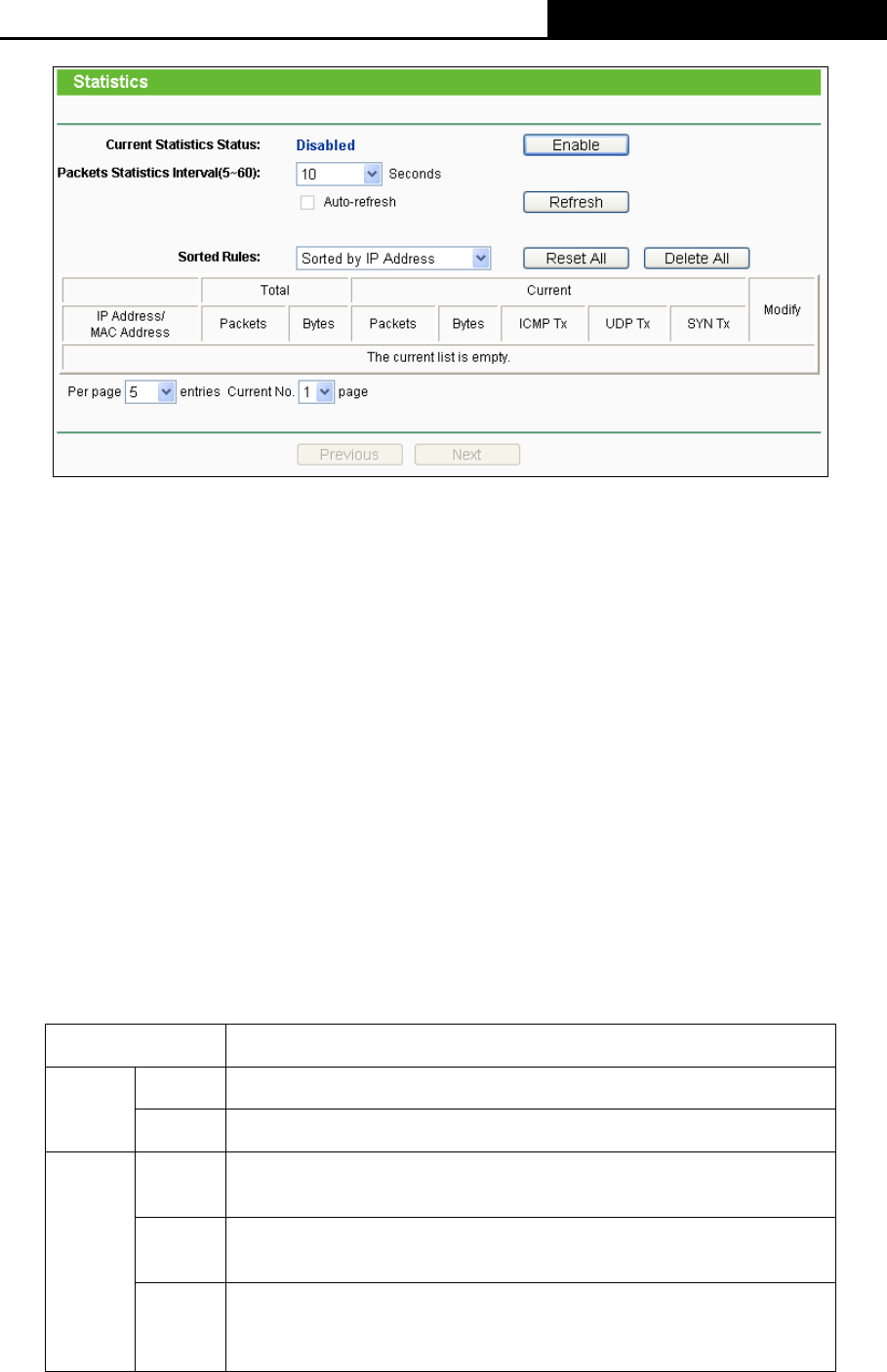 Statistics

Current Statistics Status: Disabled Enable

Packets Statistics Interval(5~60): 10 Seconds

Auto-refresh Refresh

Sorted Rules: Sorted by IP Address Reset All Delete All

|  | Total |  | Current |  |  |  |  | Modify |
|---|---|---|---|---|---|---|---|---|
| IP Address/ MAC Address | Packets | Bytes | Packets | Bytes | ICMP Tx | UDP Tx | SYN Tx |  |
| The current list is empty. |  |  |  |  |  |  |  |  |

Per page 5 entries Current No. 1 page

Previous Next